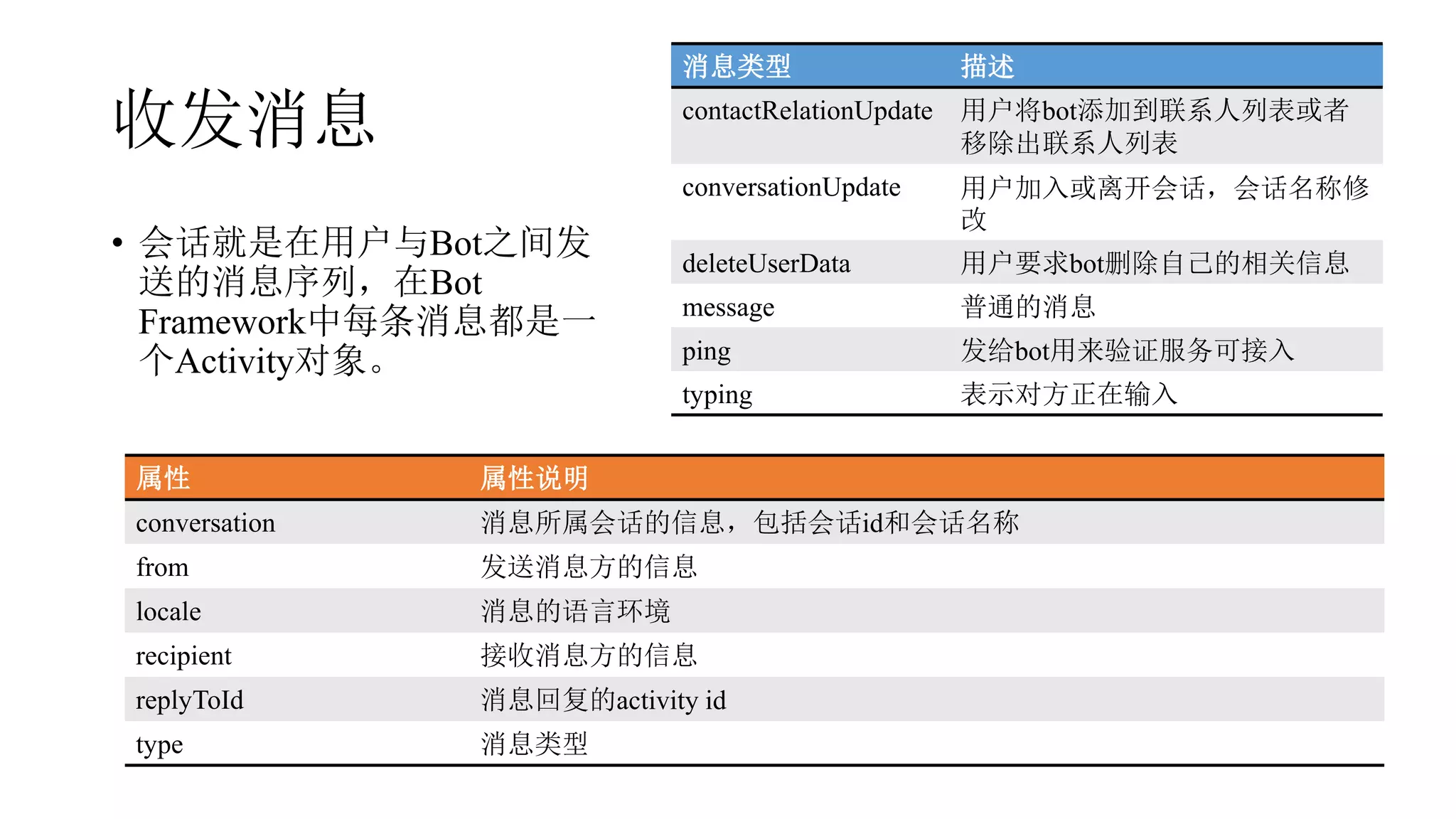 收发消息

• 会话就是在用户与Bot之间发送的消息序列，在Bot Framework中每条消息都是一个Activity对象。

| 消息类型 | 描述 |
|---|---|
| contactRelationUpdate | 用户将bot添加到联系人列表或者移除出联系人列表 |
| conversationUpdate | 用户加入或离开会话，会话名称修改 |
| deleteUserData | 用户要求bot删除自己的相关信息 |
| message | 普通的消息 |
| ping | 发给bot用来验证服务可接入 |
| typing | 表示对方正在输入 |

| 属性 | 属性说明 |
|---|---|
| conversation | 消息所属会话的信息，包括会话id和会话名称 |
| from | 发送消息方的信息 |
| locale | 消息的语言环境 |
| recipient | 接收消息方的信息 |
| replyToId | 消息回复的activity id |
| type | 消息类型 |